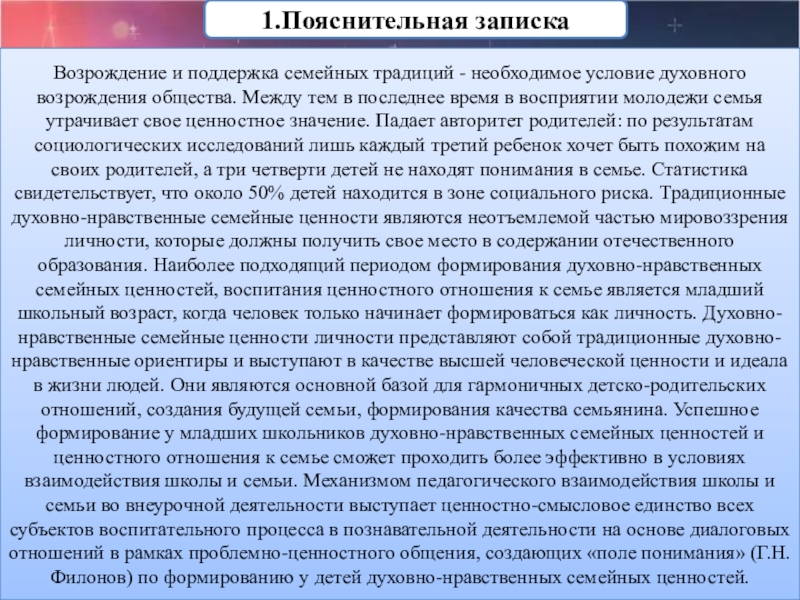 1.Пояснительная записка

Возрождение и поддержка семейных традиций - необходимое условие духовного возрождения общества. Между тем в последнее время в восприятии молодежи семья утрачивает свое ценностное значение. Падает авторитет родителей: по результатам социологических исследований лишь каждый третий ребенок хочет быть похожим на своих родителей, а три четверти детей не находят понимания в семье. Статистика свидетельствует, что около 50% детей находится в зоне социального риска. Традиционные духовно-нравственные семейные ценности являются неотъемлемой частью мировоззрения личности, которые должны получить свое место в содержании отечественного образования. Наиболее подходящий периодом формирования духовно-нравственных семейных ценностей, воспитания ценностного отношения к семье является младший школьный возраст, когда человек только начинает формироваться как личность. Духовно-нравственные семейные ценности личности представляют собой традиционные духовно-нравственные ориентиры и выступают в качестве высшей человеческой ценности и идеала в жизни людей. Они являются основной базой для гармоничных детско-родительских отношений, создания будущей семьи, формирования качества семьянина. Успешное формирование у младших школьников духовно-нравственных семейных ценностей и ценностного отношения к семье сможет проходить более эффективно в условиях взаимодействия школы и семьи. Механизмом педагогического взаимодействия школы и семьи во внеурочной деятельности выступает ценностно-смысловое единство всех субъектов воспитательного процесса в познавательной деятельности на основе диалоговых отношений в рамках проблемно-ценностного общения, создающих «поле понимания» (Г.Н. Филонов) по формированию у детей духовно-нравственных семейных ценностей.